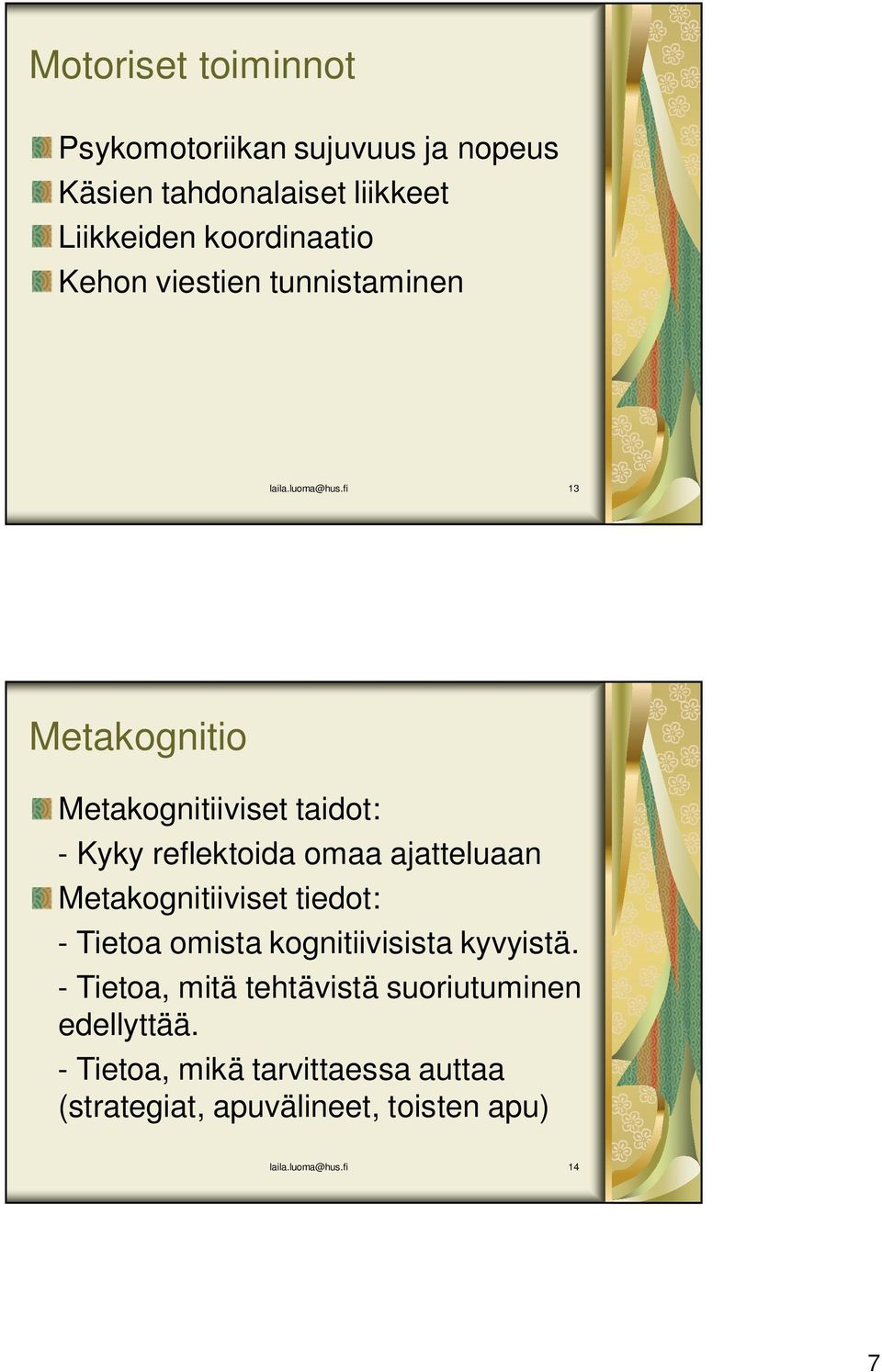 Motoriset toiminnot

Psykomotoriikan sujuvuus ja nopeus
Käsien tahdonalaiset liikkeet
Liikkeiden koordinaatio
Kehon viestien tunnistaminen

laila.luoma@hus.fi 13

Metakognitio

Metakognitiiviset taidot:
- Kyky reflektoida omaa ajatteluaan
Metakognitiiviset tiedot:
- Tietoa omista kognitiivisista kyvyistä.
- Tietoa, mitä tehtävistä suoriutuminen edellyttää.
- Tietoa, mikä tarvittaessa auttaa (strategiat, apuvälineet, toisten apu)

laila.luoma@hus.fi 14

7